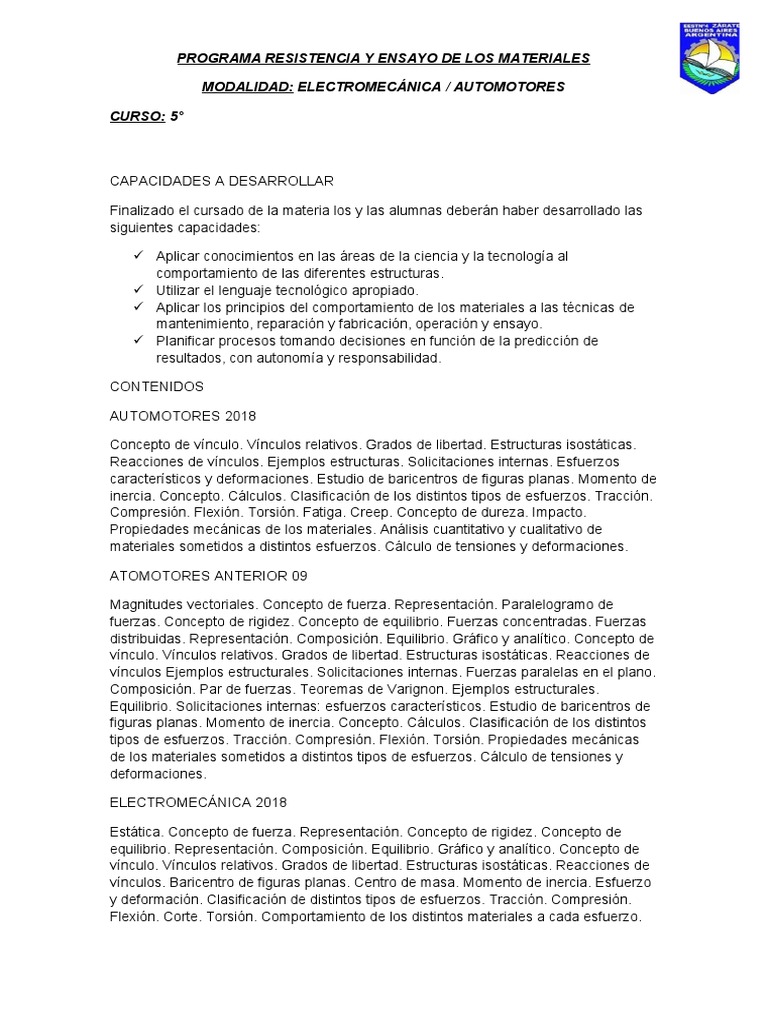 EESTN°4 ZÁRATE BUENOS AIRES ARGENTINA

PROGRAMA RESISTENCIA Y ENSAYO DE LOS MATERIALES

MODALIDAD: ELECTROMECÁNICA / AUTOMOTORES

CURSO: 5°

CAPACIDADES A DESARROLLAR

Finalizado el cursado de la materia los y las alumnas deberán haber desarrollado las siguientes capacidades:

✓ Aplicar conocimientos en las áreas de la ciencia y la tecnología al comportamiento de las diferentes estructuras.
✓ Utilizar el lenguaje tecnológico apropiado.
✓ Aplicar los principios del comportamiento de los materiales a las técnicas de mantenimiento, reparación y fabricación, operación y ensayo.
✓ Planificar procesos tomando decisiones en función de la predicción de resultados, con autonomía y responsabilidad.

CONTENIDOS

AUTOMOTORES 2018

Concepto de vínculo. Vínculos relativos. Grados de libertad. Estructuras isostáticas. Reacciones de vínculos. Ejemplos estructuras. Solicitaciones internas. Esfuerzos característicos y deformaciones. Estudio de baricentros de figuras planas. Momento de inercia. Concepto. Cálculos. Clasificación de los distintos tipos de esfuerzos. Tracción. Compresión. Flexión. Torsión. Fatiga. Creep. Concepto de dureza. Impacto. Propiedades mecánicas de los materiales. Análisis cuantitativo y cualitativo de materiales sometidos a distintos esfuerzos. Cálculo de tensiones y deformaciones.

ATOMOTORES ANTERIOR 09

Magnitudes vectoriales. Concepto de fuerza. Representación. Paralelogramo de fuerzas. Concepto de rigidez. Concepto de equilibrio. Fuerzas concentradas. Fuerzas distribuidas. Representación. Composición. Equilibrio. Gráfico y analítico. Concepto de vínculo. Vínculos relativos. Grados de libertad. Estructuras isostáticas. Reacciones de vínculos Ejemplos estructurales. Solicitaciones internas. Fuerzas paralelas en el plano. Composición. Par de fuerzas. Teoremas de Varignon. Ejemplos estructurales. Equilibrio. Solicitaciones internas: esfuerzos característicos. Estudio de baricentros de figuras planas. Momento de inercia. Concepto. Cálculos. Clasificación de los distintos tipos de esfuerzos. Tracción. Compresión. Flexión. Torsión. Propiedades mecánicas de los materiales sometidos a distintos tipos de esfuerzos. Cálculo de tensiones y deformaciones.

ELECTROMECÁNICA 2018

Estática. Concepto de fuerza. Representación. Concepto de rigidez. Concepto de equilibrio. Representación. Composición. Equilibrio. Gráfico y analítico. Concepto de vínculo. Vínculos relativos. Grados de libertad. Estructuras isostáticas. Reacciones de vínculos. Baricentro de figuras planas. Centro de masa. Momento de inercia. Esfuerzo y deformación. Clasificación de distintos tipos de esfuerzos. Tracción. Compresión. Flexión. Corte. Torsión. Comportamiento de los distintos materiales a cada esfuerzo.